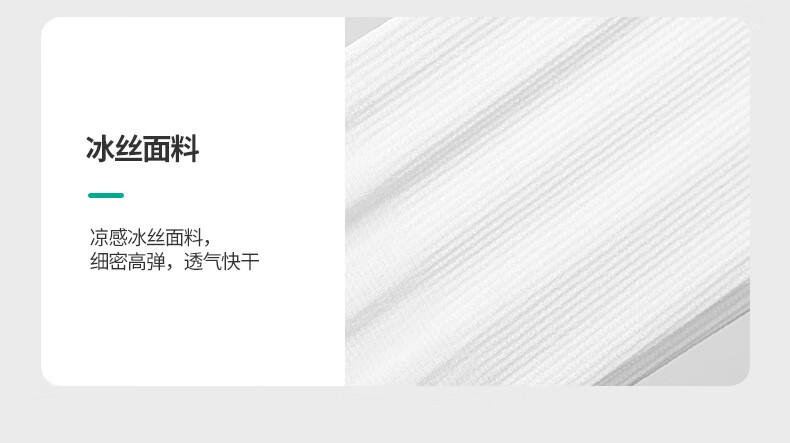 冰丝面料

凉感冰丝面料，
细密高弹，透气快干